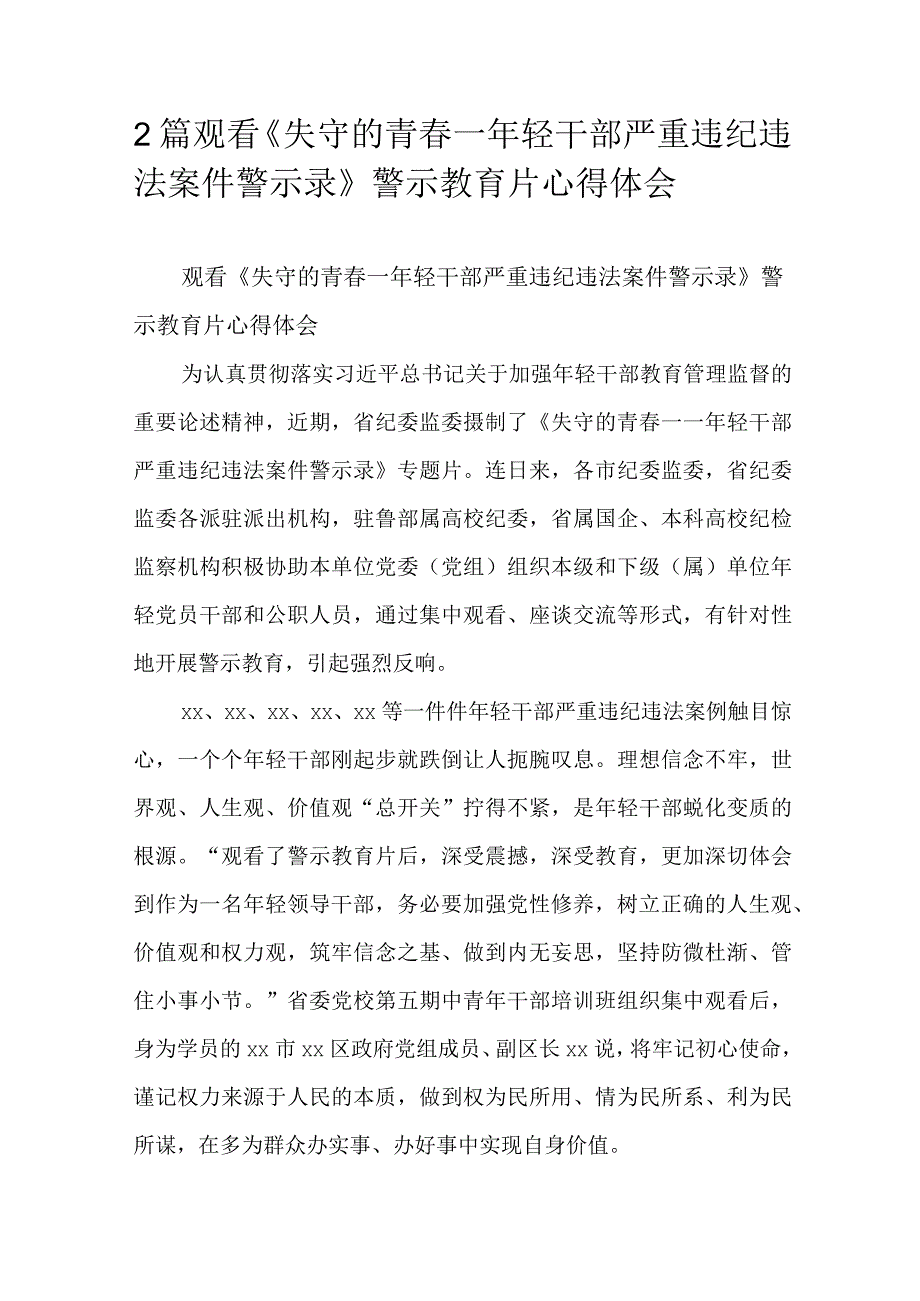 2篇观看《失守的青春一年轻干部严重违纪违法案件警示录》警示教育片心得体会

观看《失守的青春一年轻干部严重违纪违法案件警示录》警示教育片心得体会

为认真贯彻落实习近平总书记关于加强年轻干部教育管理监督的重要论述精神，近期，省纪委监委摄制了《失守的青春一一年轻干部严重违纪违法案件警示录》专题片。连日来，各市纪委监委，省纪委监委各派驻派出机构，驻鲁部属高校纪委，省属国企、本科高校纪检监察机构积极协助本单位党委（党组）组织本级和下级（属）单位年轻党员干部和公职人员，通过集中观看、座谈交流等形式，有针对性地开展警示教育，引起强烈反响。

xx、xx、xx、xx、xx等一件件年轻干部严重违纪违法案例触目惊心，一个个年轻干部刚起步就跌倒让人扼腕叹息。理想信念不牢，世界观、人生观、价值观“总开关”拧得不紧，是年轻干部蜕化变质的根源。“观看了警示教育片后，深受震撼，深受教育，更加深切体会到作为一名年轻领导干部，务必要加强党性修养，树立正确的人生观、价值观和权力观，筑牢信念之基、做到内无妄思，坚持防微杜渐、管住小事小节。”省委党校第五期中青年干部培训班组织集中观看后，身为学员的xx市xx区政府党组成员、副区长xx说，将牢记初心使命，谨记权力来源于人民的本质，做到权为民所用、情为民所系、利为民所谋，在多为群众办实事、办好事中实现自身价值。